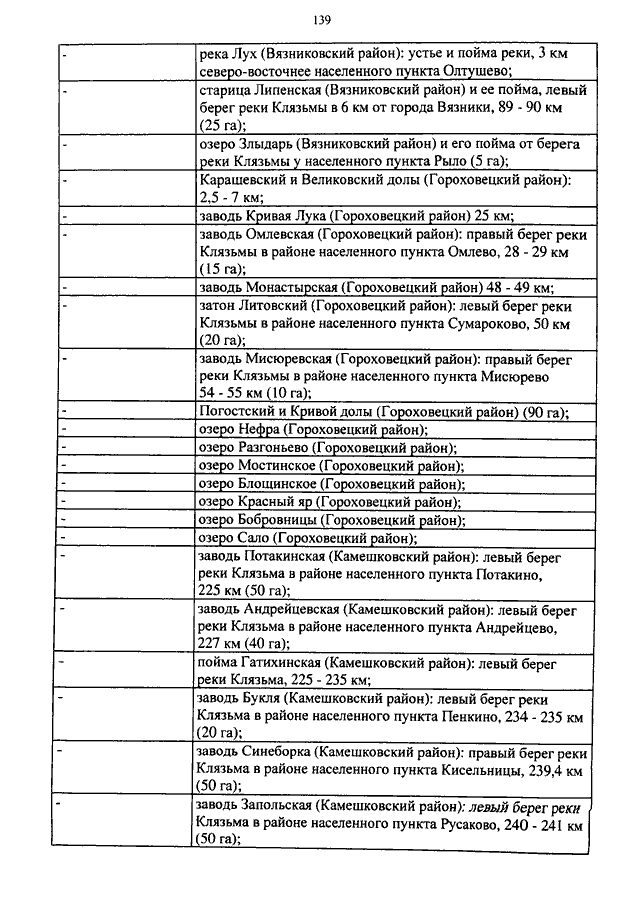 139

| | |
|---|---|
| - | река Лух (Вязниковский район): устье и пойма реки, 3 км северо-восточнее населенного пункта Олтушево; |
| - | старица Липенская (Вязниковский район) и ее пойма, левый берег реки Клязьмы в 6 км от города Вязники, 89 - 90 км (25 га); |
| - | озеро Злыдарь (Вязниковский район) и его пойма от берега реки Клязьмы у населенного пункта Рыло (5 га); |
| - | Карашевский и Великовский долы (Гороховецкий район): 2,5 - 7 км; |
| - | заводь Кривая Лука (Гороховецкий район) 25 км; |
| - | заводь Омлевская (Гороховецкий район): правый берег реки Клязьмы в районе населенного пункта Омлево, 28 - 29 км (15 га); |
| - | заводь Монастырская (Гороховецкий район) 48 - 49 км; |
| - | затон Литовский (Гороховецкий район): левый берег реки Клязьмы в районе населенного пункта Сумароково, 50 км (20 га); |
| - | заводь Мисюревская (Гороховецкий район): правый берег реки Клязьмы в районе населенного пункта Мисюрево 54 - 55 км (10 га); |
| - | Погостский и Кривой долы (Гороховецкий район) (90 га); |
| - | озеро Нефра (Гороховецкий район); |
| - | озеро Разгоньево (Гороховецкий район); |
| - | озеро Мостинское (Гороховецкий район); |
| - | озеро Блощинское (Гороховецкий район); |
| - | озеро Красный яр (Гороховецкий район); |
| - | озеро Бобровницы (Гороховецкий район); |
| - | озеро Сало (Гороховецкий район); |
| - | заводь Потакинская (Камешковский район): левый берег реки Клязьма в районе населенного пункта Потакино, 225 км (50 га); |
| - | заводь Андрейцевская (Камешковский район): левый берег реки Клязьма в районе населенного пункта Андрейцево, 227 км (40 га); |
| - | пойма Гатихинская (Камешковский район): левый берег реки Клязьма, 225 - 235 км; |
| - | заводь Букля (Камешковский район): левый берег реки Клязьма в районе населенного пункта Пенкино, 234 - 235 км (20 га); |
| - | заводь Синеборка (Камешковский район): правый берег реки Клязьма в районе населенного пункта Кисельницы, 239,4 км (50 га); |
| - | заводь Запольская (Камешковский район): левый берег реки Клязьма в районе населенного пункта Русаково, 240 - 241 км (50 га); |